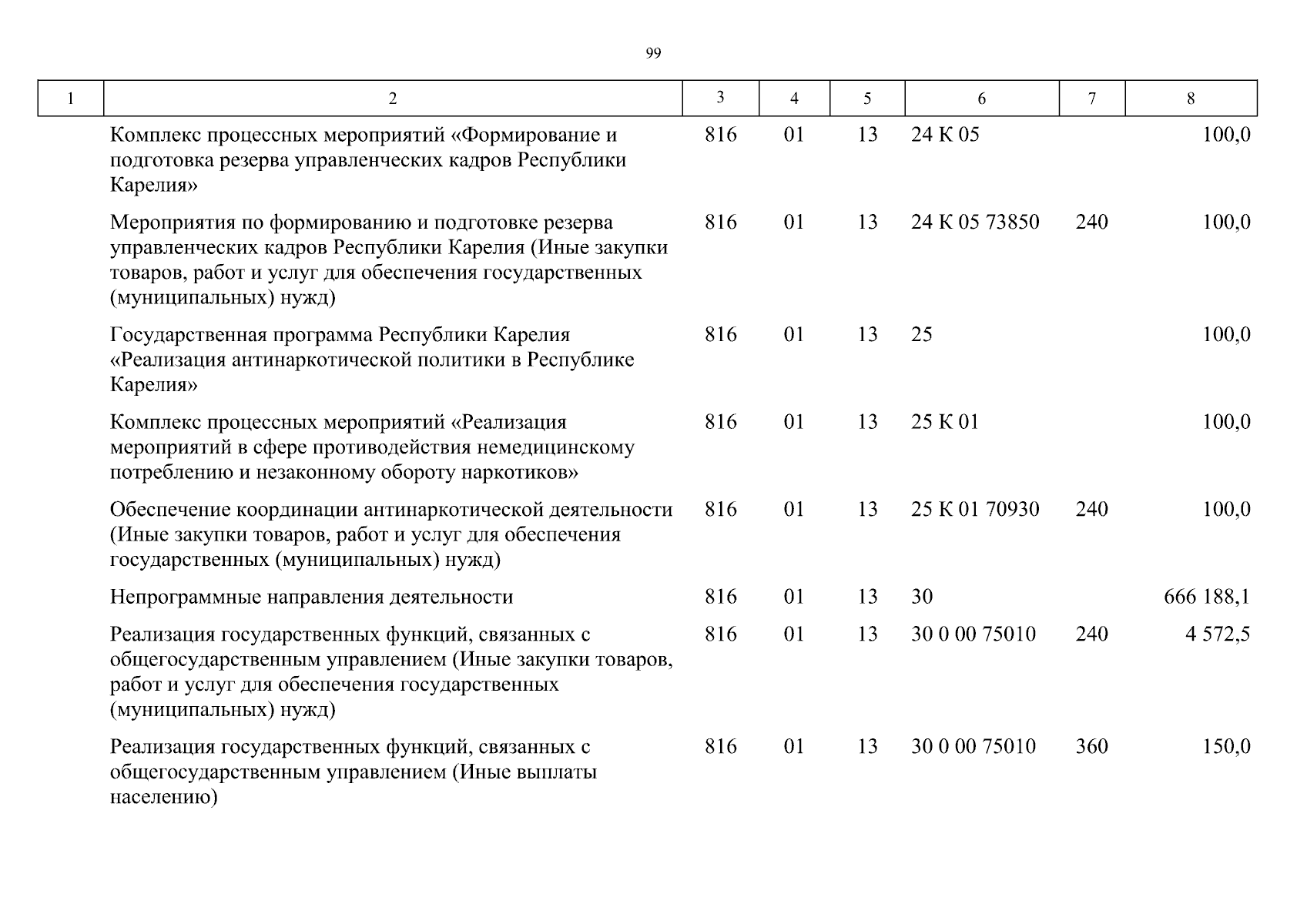 99

| 1 | 2 | 3 | 4 | 5 | 6 | 7 | 8 |
|---|---|---|---|---|---|---|---|
| | Комплекс процессных мероприятий «Формирование и подготовка резерва управленческих кадров Республики Карелия» | 816 | 01 | 13 | 24 К 05 | | 100,0 |
| | Мероприятия по формированию и подготовке резерва управленческих кадров Республики Карелия (Иные закупки товаров, работ и услуг для обеспечения государственных (муниципальных) нужд) | 816 | 01 | 13 | 24 К 05 73850 | 240 | 100,0 |
| | Государственная программа Республики Карелия «Реализация антинаркотической политики в Республике Карелия» | 816 | 01 | 13 | 25 | | 100,0 |
| | Комплекс процессных мероприятий «Реализация мероприятий в сфере противодействия немедицинскому потреблению и незаконному обороту наркотиков» | 816 | 01 | 13 | 25 К 01 | | 100,0 |
| | Обеспечение координации антинаркотической деятельности (Иные закупки товаров, работ и услуг для обеспечения государственных (муниципальных) нужд) | 816 | 01 | 13 | 25 К 01 70930 | 240 | 100,0 |
| | Непрограммные направления деятельности | 816 | 01 | 13 | 30 | | 666 188,1 |
| | Реализация государственных функций, связанных с общегосударственным управлением (Иные закупки товаров, работ и услуг для обеспечения государственных (муниципальных) нужд) | 816 | 01 | 13 | 30 0 00 75010 | 240 | 4 572,5 |
| | Реализация государственных функций, связанных с общегосударственным управлением (Иные выплаты населению) | 816 | 01 | 13 | 30 0 00 75010 | 360 | 150,0 |